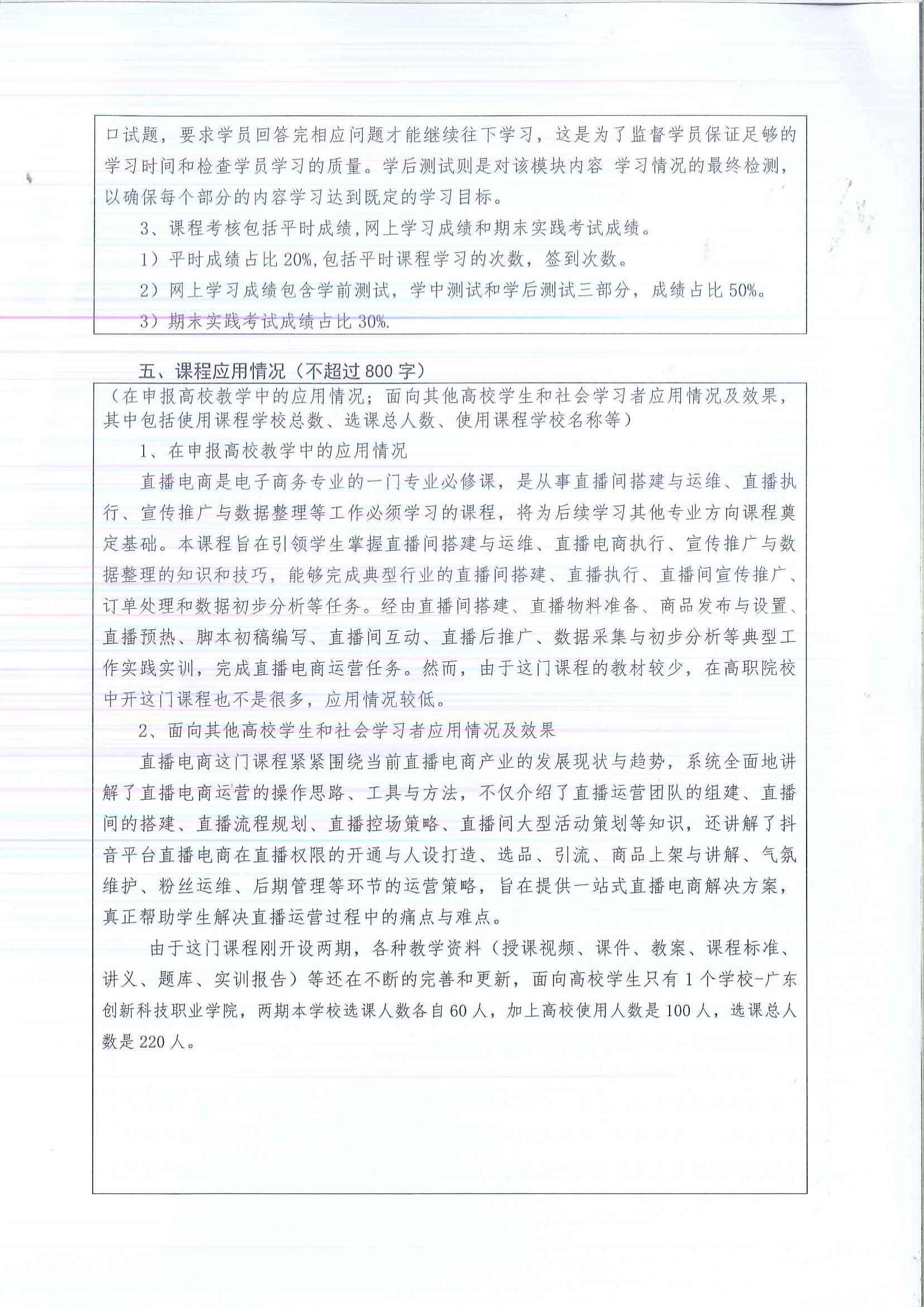 口试题，要求学员回答完相应问题才能继续往下学习，这是为了监督学员保证足够的学习时间和检查学员学习的质量。学后测试则是对该模块内容 学习情况的最终检测，以确保每个部分的内容学习达到既定的学习目标。

3、课程考核包括平时成绩,网上学习成绩和期末实践考试成绩。

1）平时成绩占比 20%,包括平时课程学习的次数，签到次数。

2）网上学习成绩包含学前测试，学中测试和学后测试三部分，成绩占比 50%。

3）期末实践考试成绩占比 30%.

五、课程应用情况（不超过 800 字）

（在申报高校教学中的应用情况；面向其他高校学生和社会学习者应用情况及效果，其中包括使用课程学校总数、选课总人数、使用课程学校名称等）

1、在申报高校教学中的应用情况

直播电商是电子商务专业的一门专业必修课，是从事直播间搭建与运维、直播执行、宣传推广与数据整理等工作必须学习的课程，将为后续学习其他专业方向课程奠定基础。本课程旨在引领学生掌握直播间搭建与运维、直播电商执行、宣传推广与数据整理的知识和技巧，能够完成典型行业的直播间搭建、直播执行、直播间宣传推广、订单处理和数据初步分析等任务。经由直播间搭建、直播物料准备、商品发布与设置、直播预热、脚本初稿编写、直播间互动、直播后推广、数据采集与初步分析等典型工作实践实训，完成直播电商运营任务。然而，由于这门课程的教材较少，在高职院校中开这门课程也不是很多，应用情况较低。

2、面向其他高校学生和社会学习者应用情况及效果

直播电商这门课程紧紧围绕当前直播电商产业的发展现状与趋势，系统全面地讲解了直播电商运营的操作思路、工具与方法，不仅介绍了直播运营团队的组建、直播间的搭建、直播流程规划、直播控场策略、直播间大型活动策划等知识，还讲解了抖音平台直播电商在直播权限的开通与人设打造、选品、引流、商品上架与讲解、气氛维护、粉丝运维、后期管理等环节的运营策略，旨在提供一站式直播电商解决方案，真正帮助学生解决直播运营过程中的痛点与难点。

由于这门课程刚开设两期，各种教学资料（授课视频、课件、教案、课程标准、讲义、题库、实训报告）等还在不断的完善和更新，面向高校学生只有 1 个学校-广东创新科技职业学院，两期本学校选课人数各自 60 人，加上高校使用人数是 100 人，选课总人数是 220 人。